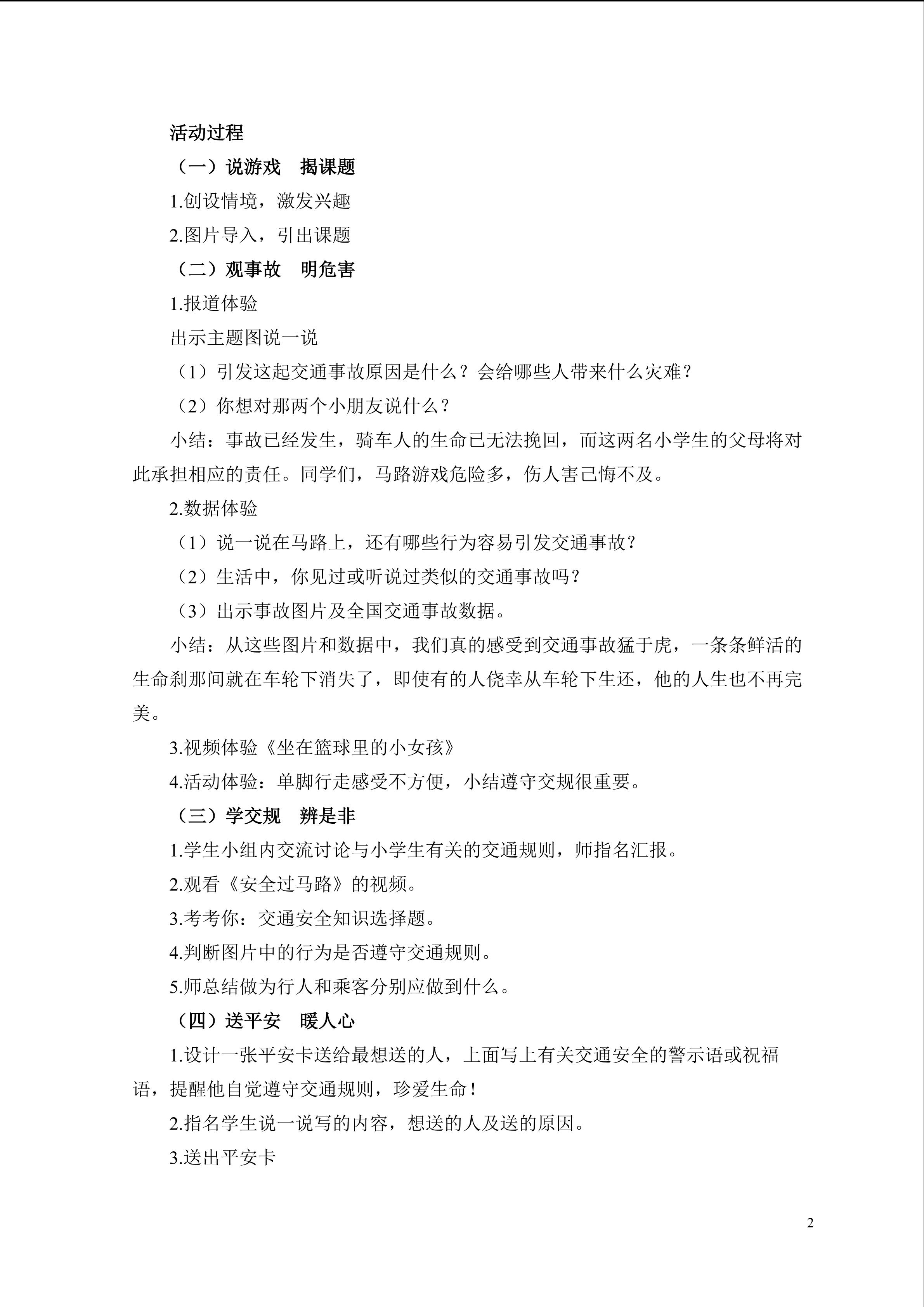 活动过程

（一）说游戏 揭课题

1.创设情境，激发兴趣

2.图片导入，引出课题

（二）观事故 明危害

1.报道体验

出示主题图说一说

（1）引发这起交通事故原因是什么？会给哪些人带来什么灾难？

（2）你想对那两个小朋友说什么？

小结：事故已经发生，骑车人的生命已无法挽回，而这两名小学生的父母将对此承担相应的责任。同学们，马路游戏危险多，伤人害己悔不及。

2.数据体验

（1）说一说在马路上，还有哪些行为容易引发交通事故？

（2）生活中，你见过或听说过类似的交通事故吗？

（3）出示事故图片及全国交通事故数据。

小结：从这些图片和数据中，我们真的感受到交通事故猛于虎，一条条鲜活的生命刹那间就在车轮下消失了，即使有的人侥幸从车轮下生还，他的人生也不再完美。

3.视频体验《坐在篮球里的小女孩》

4.活动体验：单脚行走感受不方便，小结遵守交规很重要。

（三）学交规 辨是非

1.学生小组内交流讨论与小学生有关的交通规则，师指名汇报。

2.观看《安全过马路》的视频。

3.考考你：交通安全知识选择题。

4.判断图片中的行为是否遵守交通规则。

5.师总结做为行人和乘客分别应做到什么。

（四）送平安 暖人心

1.设计一张平安卡送给最想送的人，上面写上有关交通安全的警示语或祝福语，提醒他自觉遵守交通规则，珍爱生命！

2.指名学生说一说写的内容，想送的人及送的原因。

3.送出平安卡

2